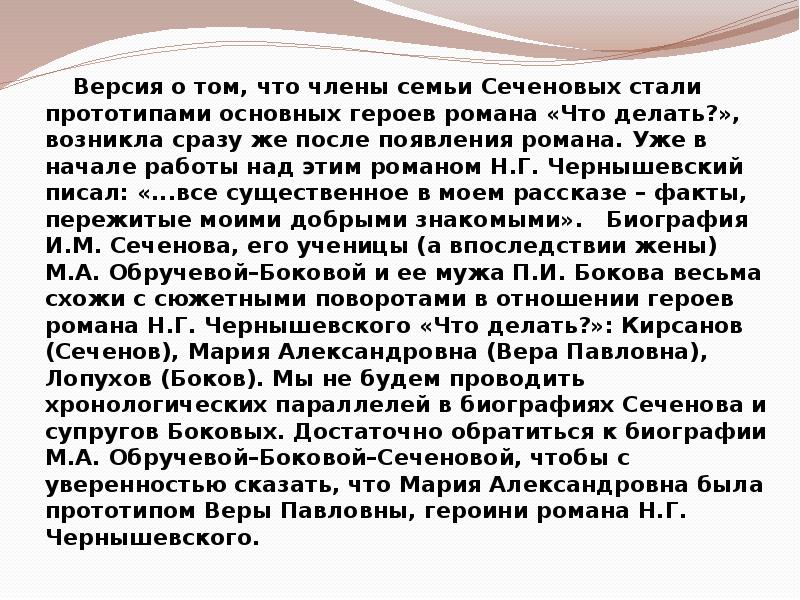 Версия о том, что члены семьи Сеченовых стали прототипами основных героев романа «Что делать?», возникла сразу же после появления романа. Уже в начале работы над этим романом Н.Г. Чернышевский писал: «...все существенное в моем рассказе – факты, пережитые моими добрыми знакомыми». Биография И.М. Сеченова, его ученицы (а впоследствии жены) М.А. Обручевой–Боковой и ее мужа П.И. Бокова весьма схожи с сюжетными поворотами в отношении героев романа Н.Г. Чернышевского «Что делать?»: Кирсанов (Сеченов), Мария Александровна (Вера Павловна), Лопухов (Боков). Мы не будем проводить хронологических параллелей в биографиях Сеченова и супругов Боковых. Достаточно обратиться к биографии М.А. Обручевой–Боковой–Сеченовой, чтобы с уверенностью сказать, что Мария Александровна была прототипом Веры Павловны, героини романа Н.Г. Чернышевского.